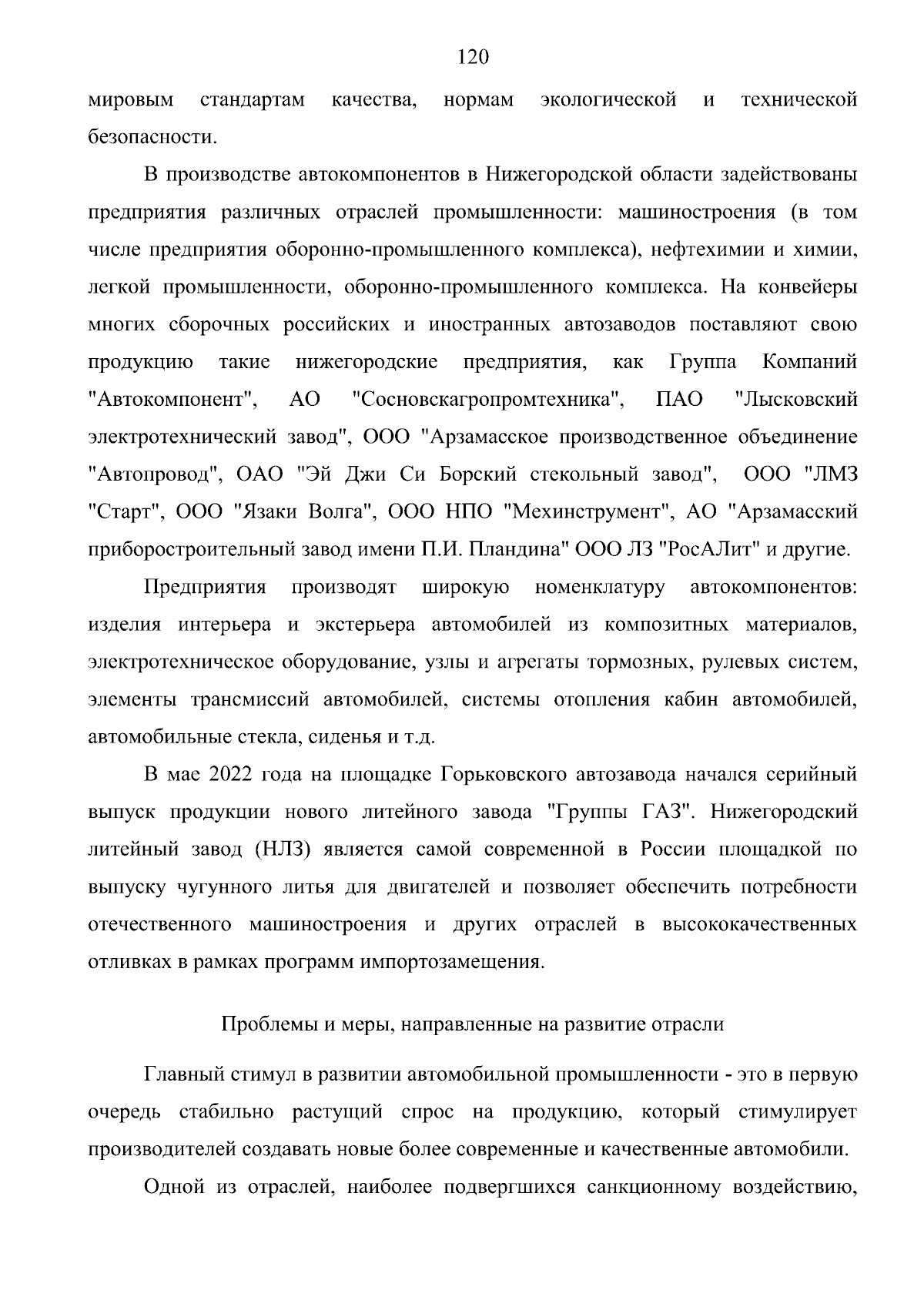 120

мировым стандартам качества, нормам экологической и технической безопасности.

В производстве автокомпонентов в Нижегородской области задействованы предприятия различных отраслей промышленности: машиностроения (в том числе предприятия оборонно-промышленного комплекса), нефтехимии и химии, легкой промышленности, оборонно-промышленного комплекса. На конвейеры многих сборочных российских и иностранных автозаводов поставляют свою продукцию такие нижегородские предприятия, как Группа Компаний "Автокомпонент", АО "Сосновскагропромтехника", ПАО "Лысковский электротехнический завод", ООО "Арзамасское производственное объединение "Автопровод", ОАО "Эй Джи Си Борский стекольный завод", ООО "ЛМЗ "Старт", ООО "Язаки Волга", ООО НПО "Мехинструмент", АО "Арзамасский приборостроительный завод имени П.И. Пландина" ООО ЛЗ "РосАЛит" и другие.

Предприятия производят широкую номенклатуру автокомпонентов: изделия интерьера и экстерьера автомобилей из композитных материалов, электротехническое оборудование, узлы и агрегаты тормозных, рулевых систем, элементы трансмиссий автомобилей, системы отопления кабин автомобилей, автомобильные стекла, сиденья и т.д.

В мае 2022 года на площадке Горьковского автозавода начался серийный выпуск продукции нового литейного завода "Группы ГАЗ". Нижегородский литейный завод (НЛЗ) является самой современной в России площадкой по выпуску чугунного литья для двигателей и позволяет обеспечить потребности отечественного машиностроения и других отраслей в высококачественных отливках в рамках программ импортозамещения.

Проблемы и меры, направленные на развитие отрасли

Главный стимул в развитии автомобильной промышленности - это в первую очередь стабильно растущий спрос на продукцию, который стимулирует производителей создавать новые более современные и качественные автомобили.

Одной из отраслей, наиболее подвергшихся санкционному воздействию,